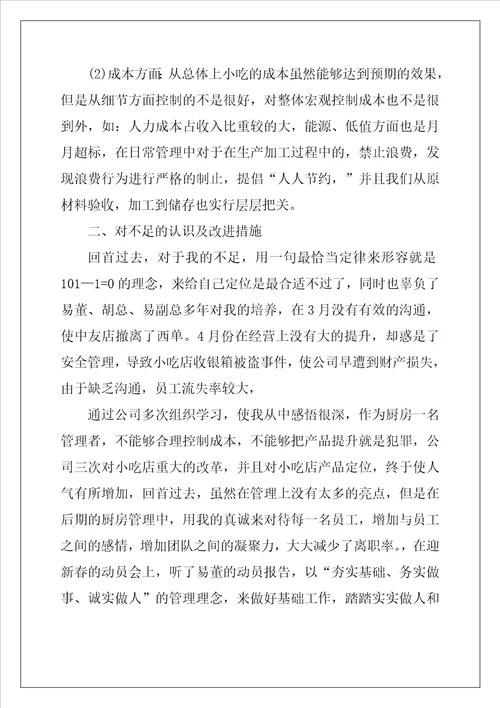 (2)成本方面：从总体上小吃的成本虽然能够达到预期的效果，但是从细节方面控制的不是很好，对整体宏观控制成本也不是很到外，如：人力成本占收入比重较的大，能源、低值方面也是月月超标，在日常管理中对于在生产加工过程中的，禁止浪费，发现浪费行为进行严格的制止，提倡“人人节约，”并且我们从原材料验收，加工到储存也实行层层把关。

二、对不足的认识及改进措施

回首过去，对于我的不足，用一句最恰当定律来形容就是101—1=0的理念，来给自己定位是最合适不过了，同时也辜负了易董、胡总、易副总多年对我的培养，在3月没有有效的沟通，使中友店撤离了西单。4月份在经营上没有大的提升，却惑是了安全管理，导致小吃店收银箱被盗事件，使公司早遭到财产损失，由于缺乏沟通，员工流失率较大，

通过公司多次组织学习，使我从中感悟很深，作为厨房一名管理者，不能够合理控制成本，不能够把产品提升就是犯罪，公司三次对小吃店重大的改革，并且对小吃店产品定位，终于使人气有所增加，回首过去，虽然在管理上没有太多的亮点，但是在后期的厨房管理中，用我的真诚来对待每一名员工，增加与员工之间的感情，增加团队之间的凝聚力，大大减少了离职率。，在迎新春的动员会上，听了易董的动员报告，以“夯实基础、务实做事、诚实做人”的管理理念，来做好基础工作，踏踏实实做人和